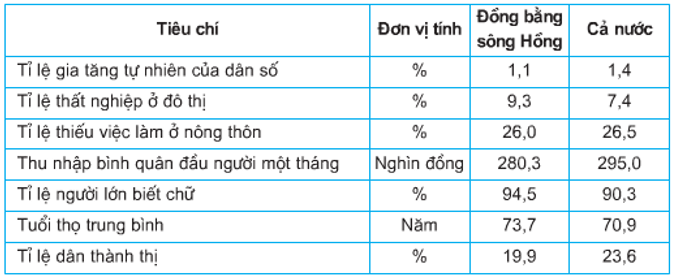 | Tiêu chí | Đơn vị tính | Đồng bằng sông Hồng | Cả nước |
|---|---|---|---|
| Tỉ lệ gia tăng tự nhiên của dân số | % | 1,1 | 1,4 |
| Tỉ lệ thất nghiệp ở đô thị | % | 9,3 | 7,4 |
| Tỉ lệ thiếu việc làm ở nông thôn | % | 26,0 | 26,5 |
| Thu nhập bình quân đầu người một tháng | Nghìn đồng | 280,3 | 295,0 |
| Tỉ lệ người lớn biết chữ | % | 94,5 | 90,3 |
| Tuổi thọ trung bình | Năm | 73,7 | 70,9 |
| Tỉ lệ dân thành thị | % | 19,9 | 23,6 |